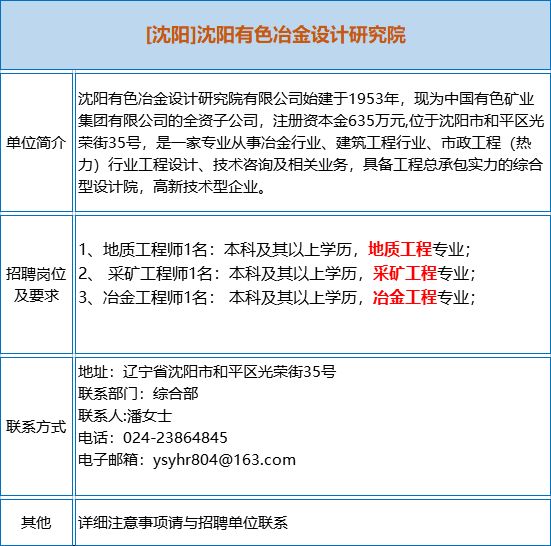 [沈阳]沈阳有色冶金设计研究院

| | |
|---|---|
| 单位简介 | 沈阳有色冶金设计研究院有限公司始建于1953年，现为中国有色矿业集团有限公司的全资子公司，注册资本金635万元,位于沈阳市和平区光荣街35号，是一家专业从事冶金行业、建筑工程行业、市政工程（热力）行业工程设计、技术咨询及相关业务，具备工程总承包实力的综合型设计院，高新技术型企业。 |
| 招聘岗位及要求 | 1、地质工程师1名：本科及其以上学历，地质工程专业；<br>2、 采矿工程师1名：本科及其以上学历，采矿工程专业；<br>3、冶金工程师1名： 本科及其以上学历，冶金工程专业； |
| 联系方式 | 地址：辽宁省沈阳市和平区光荣街35号<br>联系部门：综合部<br>联系人:潘女士<br>电话：024-23864845<br>电子邮箱：ysyhr804@163.com |
| 其他 | 详细注意事项请与招聘单位联系 |